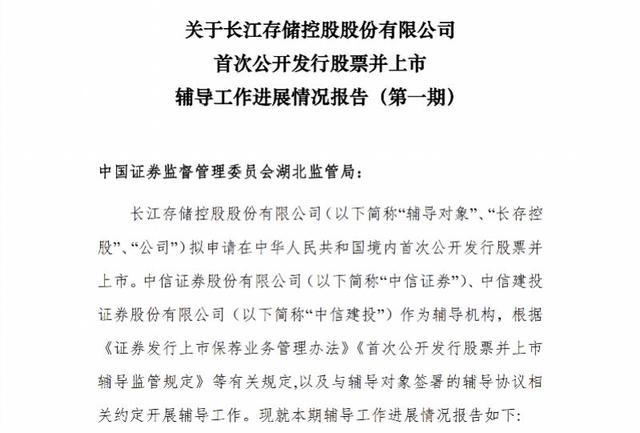 关于长江存储控股股份有限公司
首次公开发行股票并上市
辅导工作进展情况报告（第一期）

中国证券监督管理委员会湖北监管局：

长江存储控股股份有限公司（以下简称“辅导对象”、“长存控股”、“公司”）拟申请在中华人民共和国境内首次公开发行股票并上市。中信证券股份有限公司（以下简称“中信证券”）、中信建投证券股份有限公司（以下简称“中信建投”）作为辅导机构，根据《证券发行上市保荐业务管理办法》《首次公开发行股票并上市辅导监管规定》等有关规定,以及与辅导对象签署的辅导协议相关约定开展辅导工作。现就本期辅导工作进展情况报告如下：